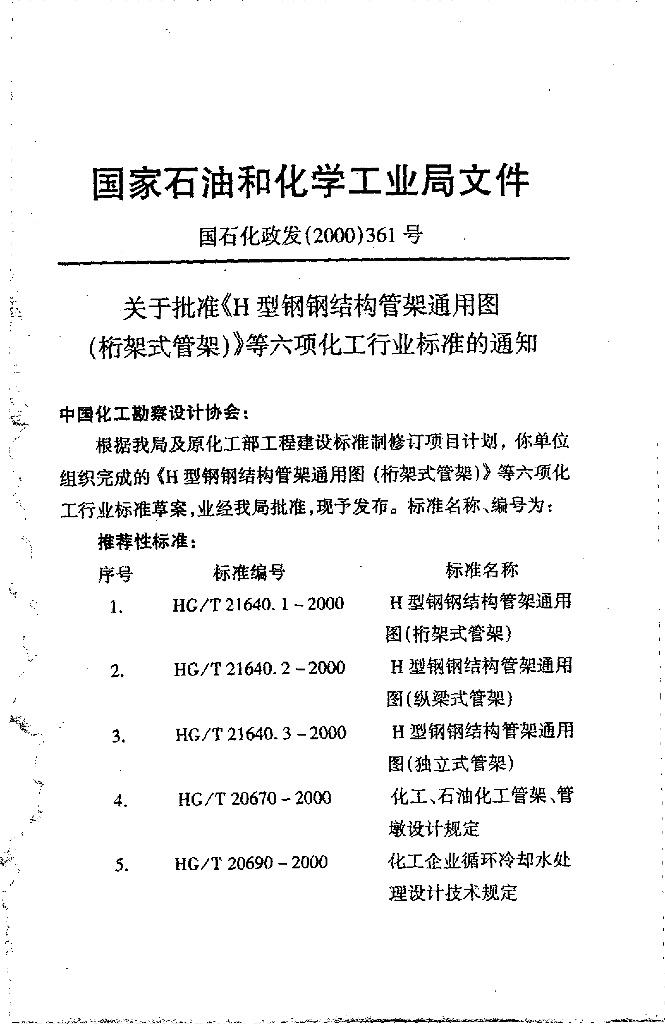 国家石油和化学工业局文件

国石化政发(2000)361号

关于批准《H型钢钢结构管架通用图(桁架式管架)》等六项化工行业标准的通知

中国化工勘察设计协会：

根据我局及原化工部工程建设标准制修订项目计划，你单位组织完成的《H型钢钢结构管架通用图（桁架式管架)》等六项化工行业标准草案，业经我局批准，现予发布。标准名称、编号为：

推荐性标准：

| 序号 | 标准编号 | 标准名称 |
|---|---|---|
| 1. | HG/T 21640.1-2000 | H型钢钢结构管架通用图(桁架式管架) |
| 2. | HG/T 21640.2-2000 | H型钢钢结构管架通用图(纵梁式管架) |
| 3. | HG/T 21640.3-2000 | H型钢钢结构管架通用图(独立式管架) |
| 4. | HG/T 20670-2000 | 化工、石油化工管架、管墩设计规定 |
| 5. | HG/T 20690-2000 | 化工企业循环冷却水处理设计技术规定 |